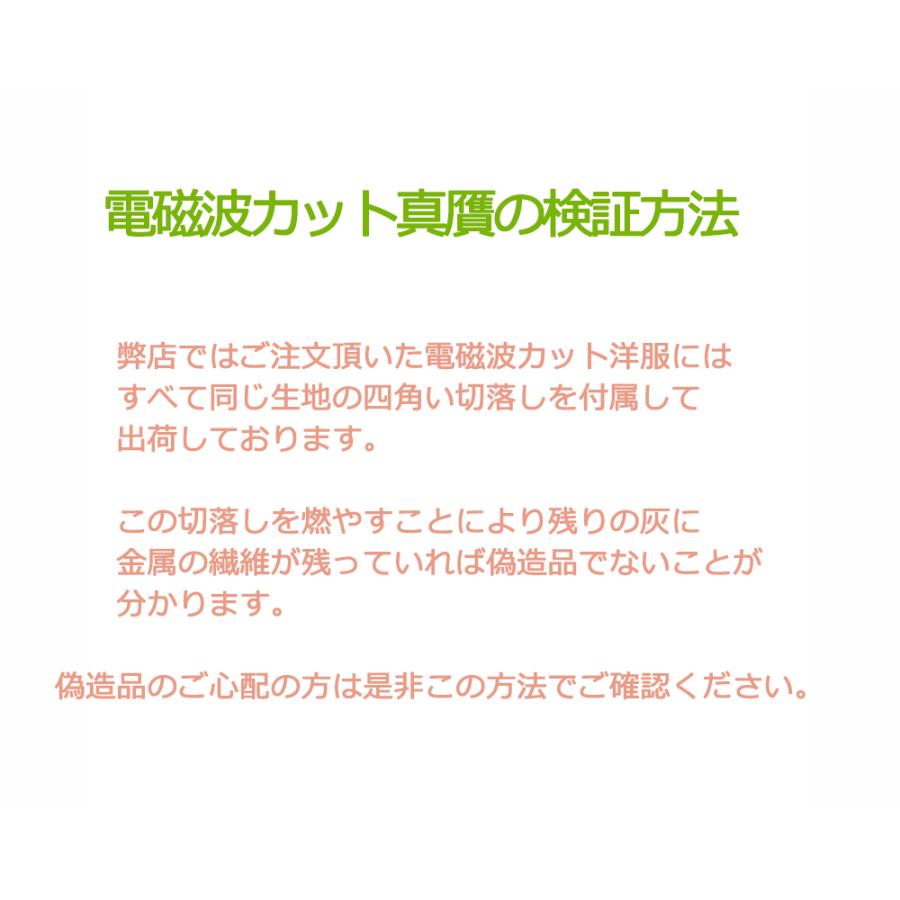 電磁波カット真贋の検証方法

弊店ではご注文頂いた電磁波カット洋服にはすべて同じ生地の四角い切落しを付属して出荷しております。

この切落しを燃やすことにより残りの灰に金属の繊維が残っていれば偽造品でないことが分かります。

偽造品のご心配の方は是非この方法でご確認ください。